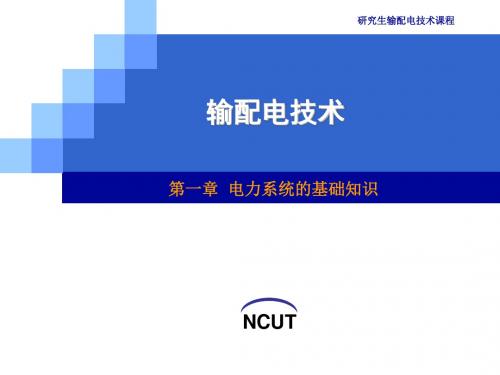 研究生输配电技术课程

输配电技术

第一章 电力系统的基础知识

NCUT